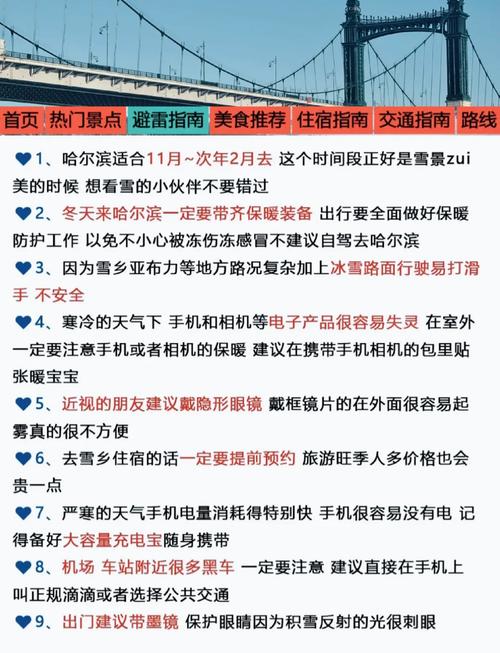 首页 热门景点 避雷指南 美食推荐 住宿指南 交通指南 路线

1、哈尔滨适合11月~次年2月去 这个时间段正好是雪景zui美的时候 想看雪的小伙伴不要错过

2、冬天来哈尔滨一定要带齐保暖装备 出行要全面做好保暖防护工作 以免不小心被冻伤冻感冒不建议自驾去哈尔滨

3、因为雪乡亚布力等地方路况复杂加上冰雪路面行驶易打滑手 不安全

4、寒冷的天气下 手机和相机等电子产品很容易失灵 在室外一定要注意手机或者相机的保暖 建议在携带手机相机的包里贴张暖宝宝

5、近视的朋友建议戴隐形眼镜 戴框镜片的在外面很容易起雾真的很不方便

6、去雪乡住宿的话一定要提前预约 旅游旺季人多价格也会贵一点

7、严寒的天气手机电量消耗得特别快 手机很容易没有电 记得备好大容量充电宝随身携带

8、机场 车站附近很多黑车 一定要注意 建议直接在手机上叫正规滴滴或者选择公共交通

9、出门建议带墨镜 保护眼睛因为积雪反射的光很刺眼